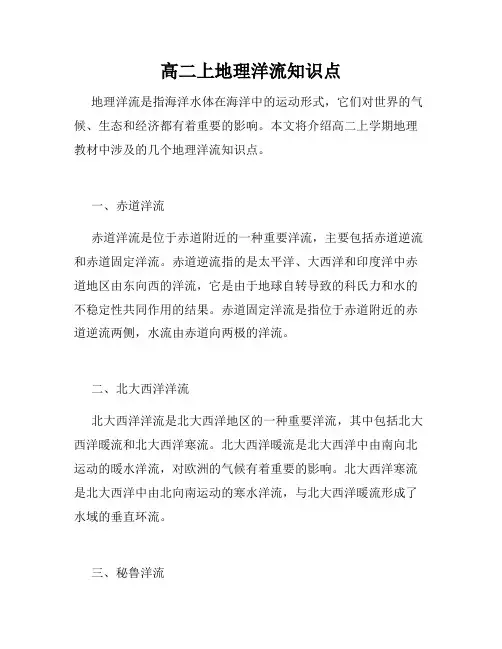 高二上地理洋流知识点

地理洋流是指海洋水体在海洋中的运动形式，它们对世界的气候、生态和经济都有着重要的影响。本文将介绍高二上学期地理教材中涉及的几个地理洋流知识点。

一、赤道洋流

赤道洋流是位于赤道附近的一种重要洋流，主要包括赤道逆流和赤道固定洋流。赤道逆流指的是太平洋、大西洋和印度洋中赤道地区由东向西的洋流，它是由于地球自转导致的科氏力和水的不稳定性共同作用的结果。赤道固定洋流是指位于赤道附近的赤道逆流两侧，水流由赤道向两极的洋流。

二、北大西洋洋流

北大西洋洋流是北大西洋地区的一种重要洋流，其中包括北大西洋暖流和北大西洋寒流。北大西洋暖流是北大西洋中由南向北运动的暖水洋流，对欧洲的气候有着重要的影响。北大西洋寒流是北大西洋中由北向南运动的寒水洋流，与北大西洋暖流形成了水域的垂直环流。

三、秘鲁洋流